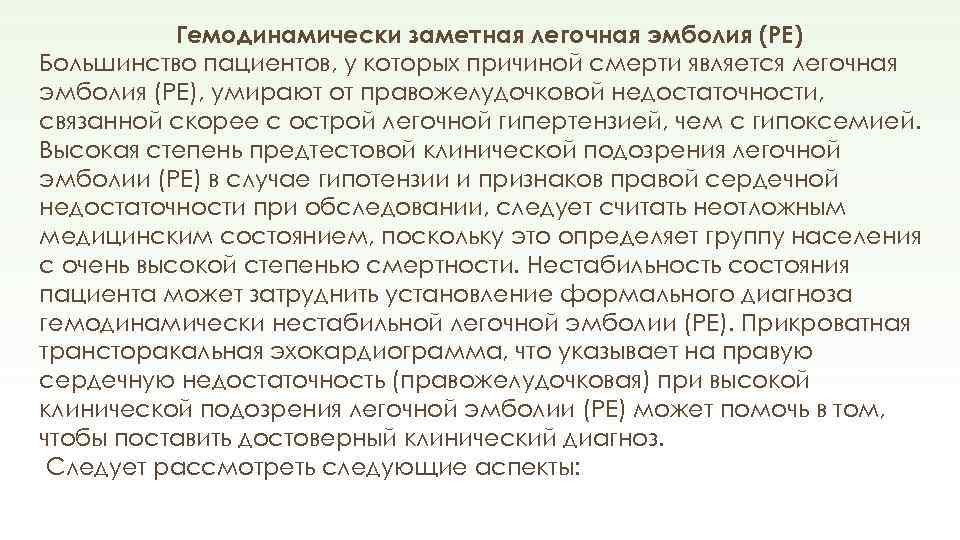 Гемодинамически заметная легочная эмболия (PE)
Большинство пациентов, у которых причиной смерти является легочная эмболия (PE), умирают от правожелудочковой недостаточности, связанной скорее с острой легочной гипертензией, чем с гипоксемией. Высокая степень предтестовой клинической подозрения легочной эмболии (PE) в случае гипотензии и признаков правой сердечной недостаточности при обследовании, следует считать неотложным медицинским состоянием, поскольку это определяет группу населения с очень высокой степенью смертности. Нестабильность состояния пациента может затруднить установление формального диагноза гемодинамически нестабильной легочной эмболии (PE). Прикроватная трансторакальная эхокардиограмма, что указывает на правую сердечную недостаточность (правожелудочковая) при высокой клинической подозрения легочной эмболии (PE) может помочь в том, чтобы поставить достоверный клинический диагноз.
Следует рассмотреть следующие аспекты: